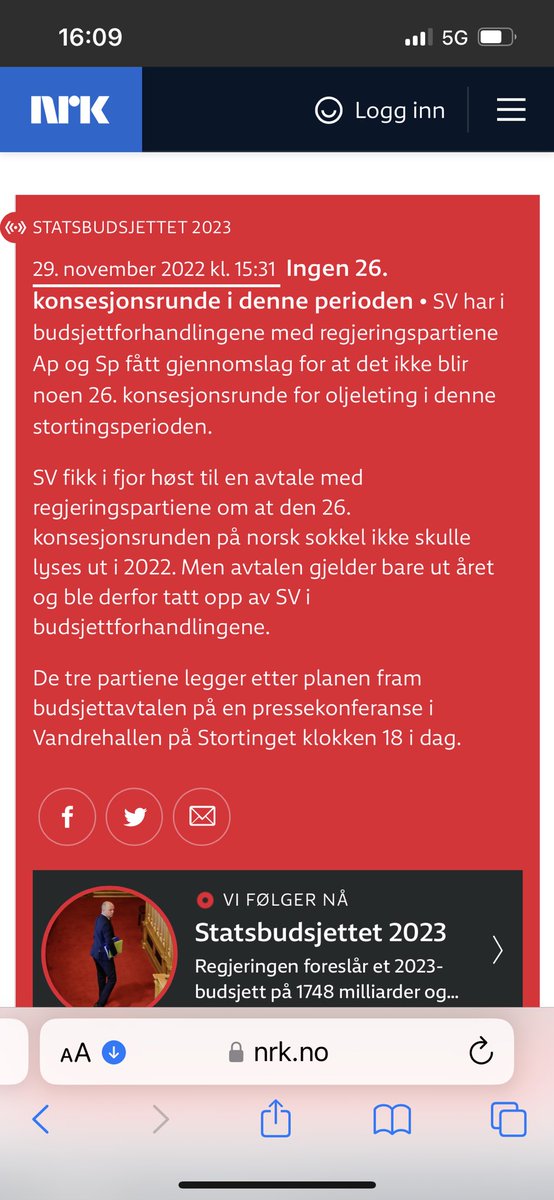 16:09
5G

NRK
Logg inn

STATSBUDSJETTET 2023

29. november 2022 kl. 15:31 Ingen 26. konsesjonsrunde i denne perioden • SV har i budsjettforhandlingene med regjeringspartiene Ap og Sp fått gjennomslag for at det ikke blir noen 26. konsesjonsrunde for oljeleting i denne stortingsperioden.

SV fikk i fjor høst til en avtale med regjeringspartiene om at den 26. konsesjonsrunden på norsk sokkel ikke skulle lyses ut i 2022. Men avtalen gjelder bare ut året og ble derfor tatt opp av SV i budsjettforhandlingene.

De tre partiene legger etter planen fram budsjettavtalen på en pressekonferanse i Vandrehallen på Stortinget klokken 18 i dag.

VI FØLGER NÅ
Statsbudsjettet 2023
Regjeringen foreslår et 2023-budsjett på 1748 milliarder og...

AA
nrk.no